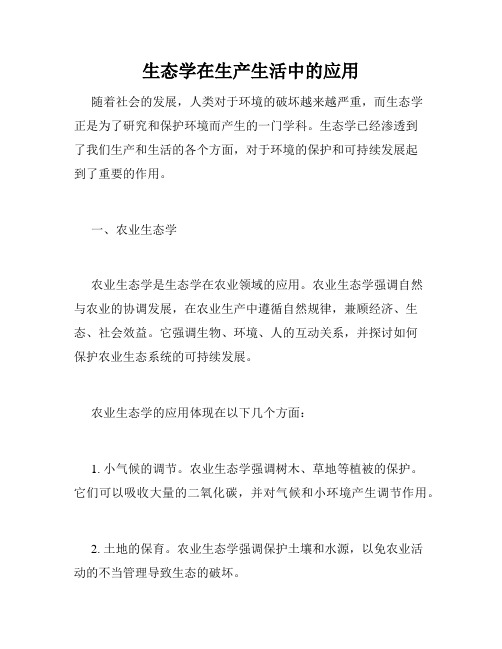 生态学在生产生活中的应用

随着社会的发展，人类对于环境的破坏越来越严重，而生态学正是为了研究和保护环境而产生的一门学科。生态学已经渗透到了我们生产和生活的各个方面，对于环境的保护和可持续发展起到了重要的作用。

一、农业生态学

农业生态学是生态学在农业领域的应用。农业生态学强调自然与农业的协调发展，在农业生产中遵循自然规律，兼顾经济、生态、社会效益。它强调生物、环境、人的互动关系，并探讨如何保护农业生态系统的可持续发展。

农业生态学的应用体现在以下几个方面：

1. 小气候的调节。农业生态学强调树木、草地等植被的保护。它们可以吸收大量的二氧化碳，并对气候和小环境产生调节作用。

2. 土地的保育。农业生态学强调保护土壤和水源，以免农业活动的不当管理导致生态的破坏。